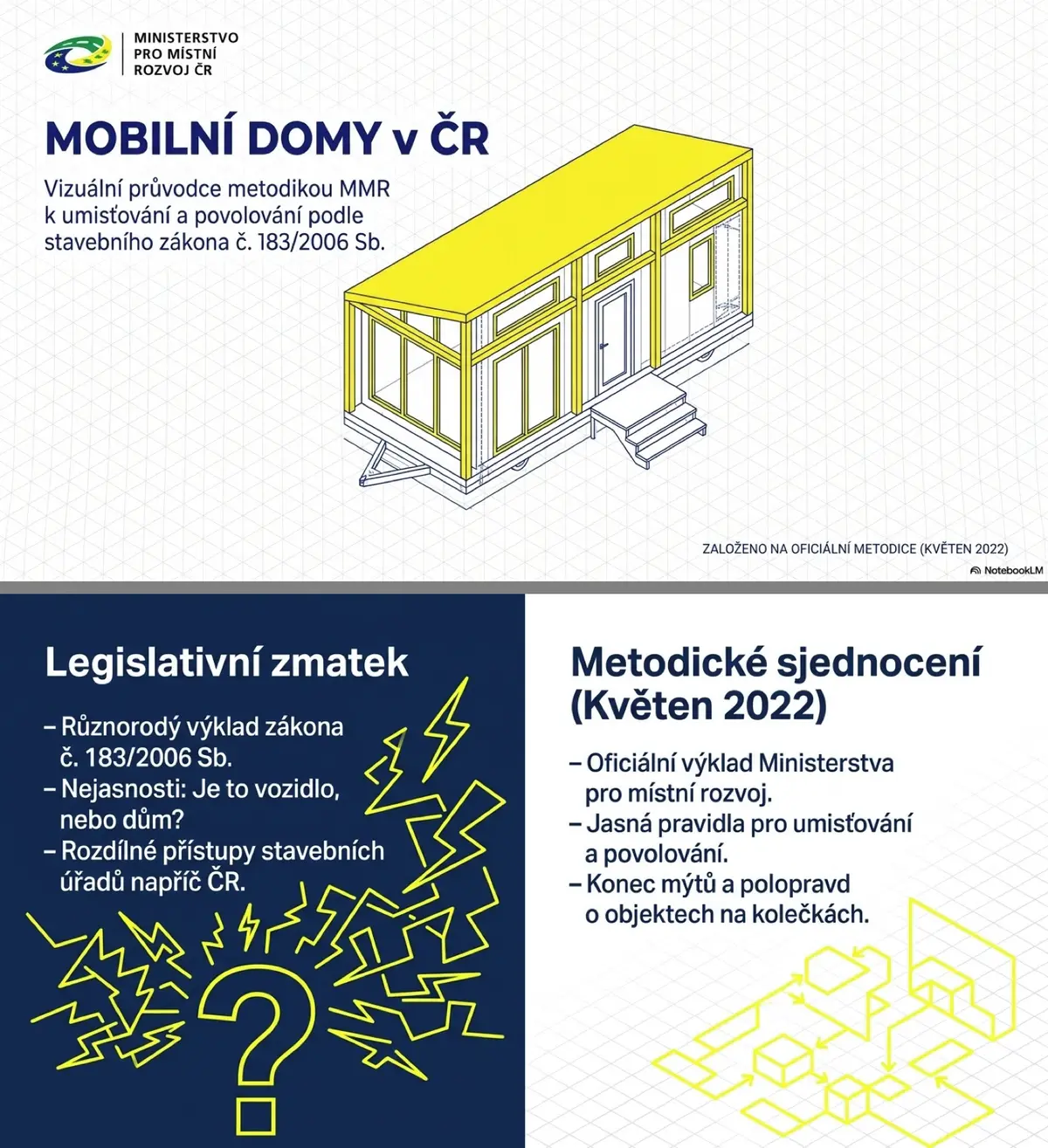 MINISTERSTVO PRO MÍSTNÍ ROZVOJ ČR

MOBILNÍ DOMY v ČR

Vizuální průvodce metodikou MMR k umisťování a povolování podle stavebního zákona č. 183/2006 Sb.

ZALOŽENO NA OFICIÁLNÍ METODICE (KVĚTEN 2022)

NotebookLM

Legislativní zmatek

– Různorodý výklad zákona č. 183/2006 Sb.
– Nejasnosti: Je to vozidlo, nebo dům?
– Rozdílné přístupy stavebních úřadů napříč ČR.

?

Metodické sjednocení (Květen 2022)

– Oficiální výklad Ministerstva pro místní rozvoj.
– Jasná pravidla pro umisťování a povolování.
– Konec mýtů a polopravd o objektech na kolečkách.